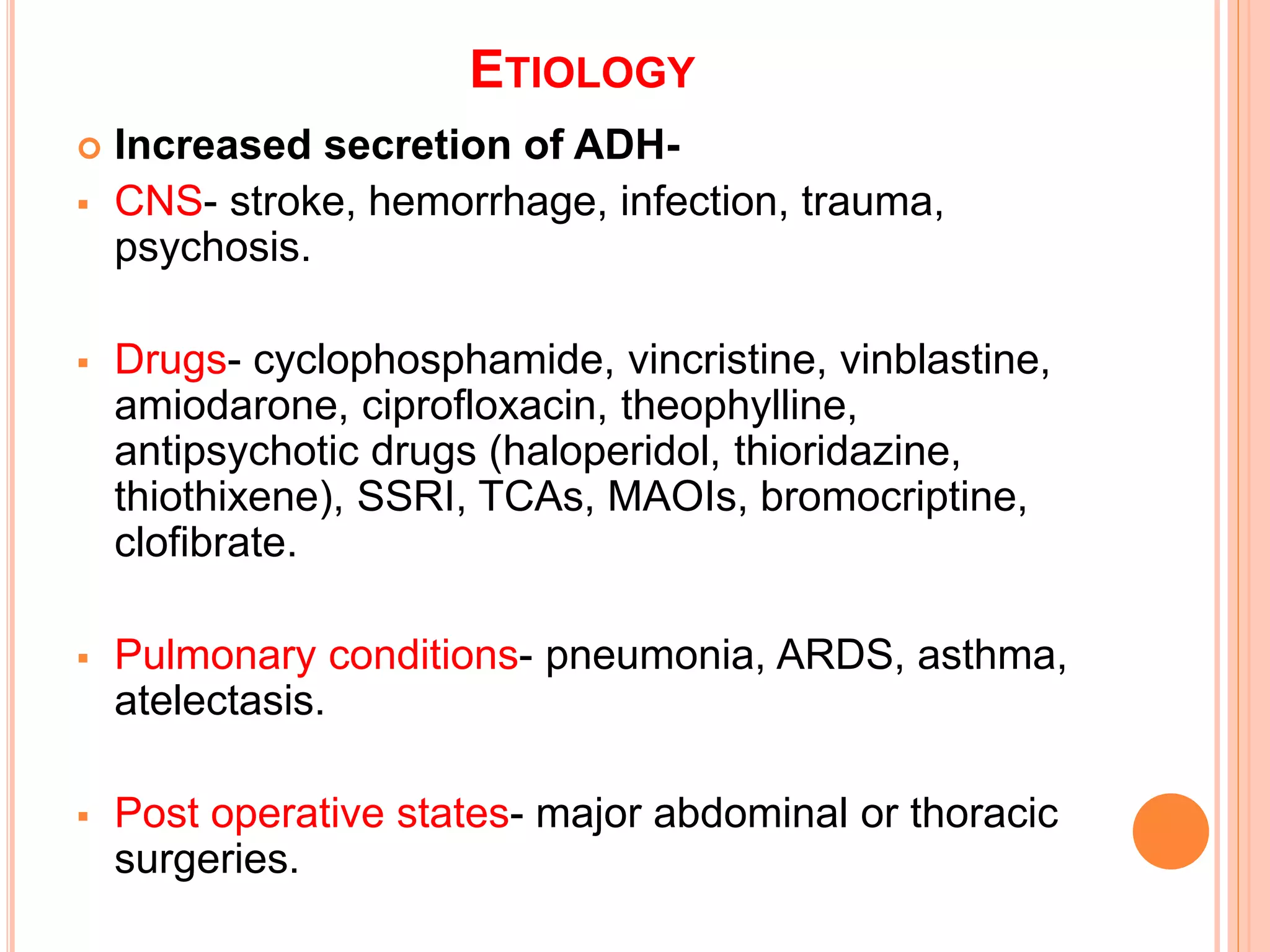 ETIOLOGY

Increased secretion of ADH-

CNS- stroke, hemorrhage, infection, trauma, psychosis.

Drugs- cyclophosphamide, vincristine, vinblastine, amiodarone, ciprofloxacin, theophylline, antipsychotic drugs (haloperidol, thioridazine, thiothixene), SSRI, TCAs, MAOIs, bromocriptine, clofibrate.

Pulmonary conditions- pneumonia, ARDS, asthma, atelectasis.

Post operative states- major abdominal or thoracic surgeries.